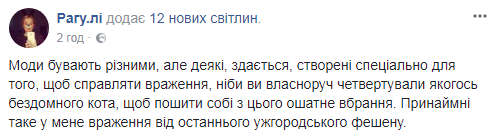 Рагу.лі додає 12 нових світлин.
2 год ·

Моди бувають різними, але деякі, здається, створені спеціально для того, щоб справляти враження, ніби ви власноруч четвертували якогось бездомного кота, щоб пошити собі з цього ошатне вбрання. Принаймні таке у мене враження від останнього ужгородського фешену.